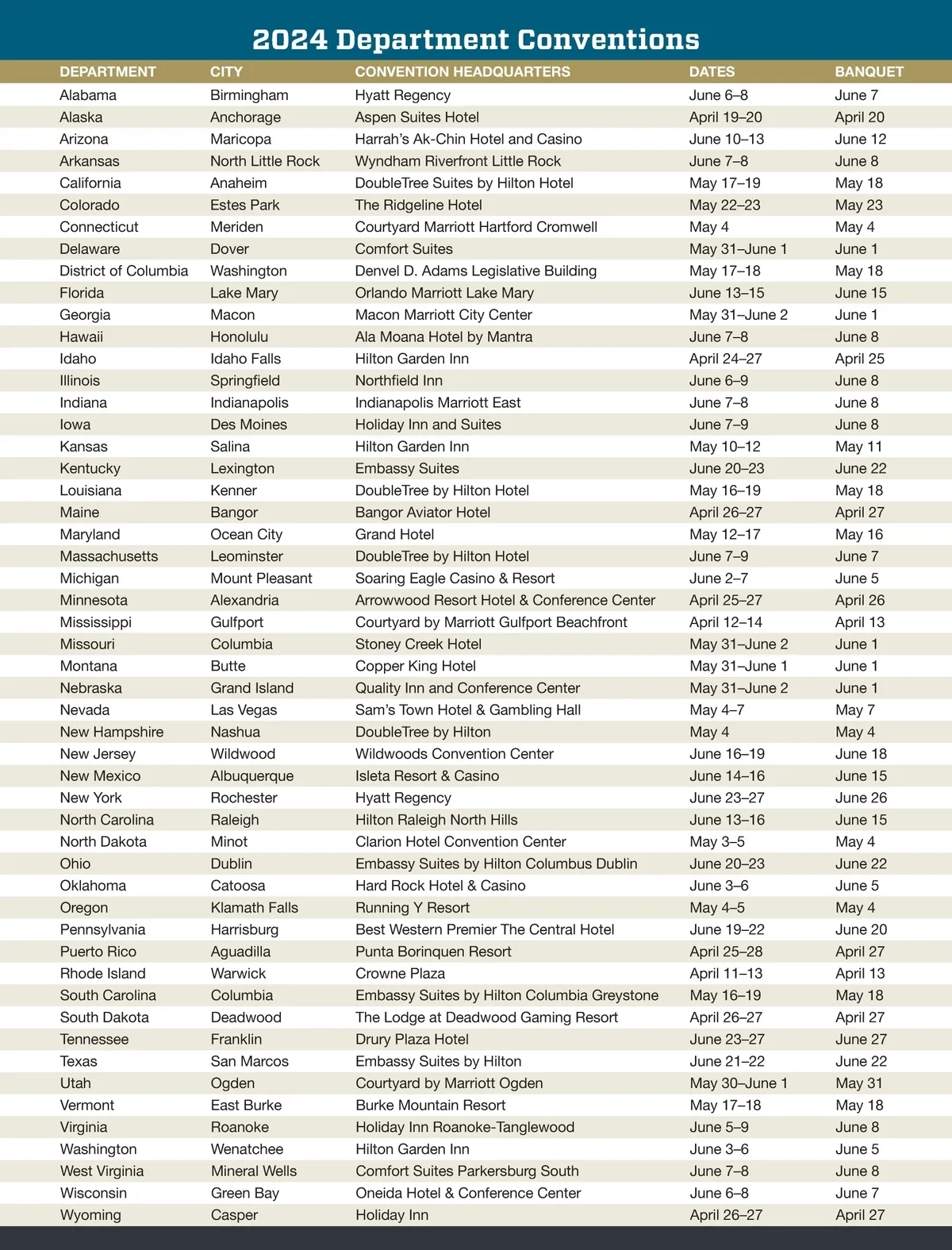 2024 Department Conventions

| DEPARTMENT | CITY | CONVENTION HEADQUARTERS | DATES | BANQUET |
|---|---|---|---|---|
| Alabama | Birmingham | Hyatt Regency | June 6–8 | June 7 |
| Alaska | Anchorage | Aspen Suites Hotel | April 19–20 | April 20 |
| Arizona | Maricopa | Harrah's Ak-Chin Hotel and Casino | June 10–13 | June 12 |
| Arkansas | North Little Rock | Wyndham Riverfront Little Rock | June 7–8 | June 8 |
| California | Anaheim | DoubleTree Suites by Hilton Hotel | May 17–19 | May 18 |
| Colorado | Estes Park | The Ridgeline Hotel | May 22–23 | May 23 |
| Connecticut | Meriden | Courtyard Marriott Hartford Cromwell | May 4 | May 4 |
| Delaware | Dover | Comfort Suites | May 31–June 1 | June 1 |
| District of Columbia | Washington | Denvel D. Adams Legislative Building | May 17–18 | May 18 |
| Florida | Lake Mary | Orlando Marriott Lake Mary | June 13–15 | June 15 |
| Georgia | Macon | Macon Marriott City Center | May 31–June 2 | June 1 |
| Hawaii | Honolulu | Ala Moana Hotel by Mantra | June 7–8 | June 8 |
| Idaho | Idaho Falls | Hilton Garden Inn | April 24–27 | April 25 |
| Illinois | Springfield | Northfield Inn | June 6–9 | June 8 |
| Indiana | Indianapolis | Indianapolis Marriott East | June 7–8 | June 8 |
| Iowa | Des Moines | Holiday Inn and Suites | June 7–9 | June 8 |
| Kansas | Salina | Hilton Garden Inn | May 10–12 | May 11 |
| Kentucky | Lexington | Embassy Suites | June 20–23 | June 22 |
| Louisiana | Kenner | DoubleTree by Hilton Hotel | May 16–19 | May 18 |
| Maine | Bangor | Bangor Aviator Hotel | April 26–27 | April 27 |
| Maryland | Ocean City | Grand Hotel | May 12–17 | May 16 |
| Massachusetts | Leominster | DoubleTree by Hilton Hotel | June 7–9 | June 7 |
| Michigan | Mount Pleasant | Soaring Eagle Casino & Resort | June 2–7 | June 5 |
| Minnesota | Alexandria | Arrowwood Resort Hotel & Conference Center | April 25–27 | April 26 |
| Mississippi | Gulfport | Courtyard by Marriott Gulfport Beachfront | April 12–14 | April 13 |
| Missouri | Columbia | Stoney Creek Hotel | May 31–June 2 | June 1 |
| Montana | Butte | Copper King Hotel | May 31–June 1 | June 1 |
| Nebraska | Grand Island | Quality Inn and Conference Center | May 31–June 2 | June 1 |
| Nevada | Las Vegas | Sam's Town Hotel & Gambling Hall | May 4–7 | May 7 |
| New Hampshire | Nashua | DoubleTree by Hilton | May 4 | May 4 |
| New Jersey | Wildwood | Wildwoods Convention Center | June 16–19 | June 18 |
| New Mexico | Albuquerque | Isleta Resort & Casino | June 14–16 | June 15 |
| New York | Rochester | Hyatt Regency | June 23–27 | June 26 |
| North Carolina | Raleigh | Hilton Raleigh North Hills | June 13–16 | June 15 |
| North Dakota | Minot | Clarion Hotel Convention Center | May 3–5 | May 4 |
| Ohio | Dublin | Embassy Suites by Hilton Columbus Dublin | June 20–23 | June 22 |
| Oklahoma | Catoosa | Hard Rock Hotel & Casino | June 3–6 | June 5 |
| Oregon | Klamath Falls | Running Y Resort | May 4–5 | May 4 |
| Pennsylvania | Harrisburg | Best Western Premier The Central Hotel | June 19–22 | June 20 |
| Puerto Rico | Aguadilla | Punta Borinquen Resort | April 25–28 | April 27 |
| Rhode Island | Warwick | Crowne Plaza | April 11–13 | April 13 |
| South Carolina | Columbia | Embassy Suites by Hilton Columbia Greystone | May 16–19 | May 18 |
| South Dakota | Deadwood | The Lodge at Deadwood Gaming Resort | April 26–27 | April 27 |
| Tennessee | Franklin | Drury Plaza Hotel | June 23–27 | June 27 |
| Texas | San Marcos | Embassy Suites by Hilton | June 21–22 | June 22 |
| Utah | Ogden | Courtyard by Marriott Ogden | May 30–June 1 | May 31 |
| Vermont | East Burke | Burke Mountain Resort | May 17–18 | May 18 |
| Virginia | Roanoke | Holiday Inn Roanoke-Tanglewood | June 5–9 | June 8 |
| Washington | Wenatchee | Hilton Garden Inn | June 3–6 | June 5 |
| West Virginia | Mineral Wells | Comfort Suites Parkersburg South | June 7–8 | June 8 |
| Wisconsin | Green Bay | Oneida Hotel & Conference Center | June 6–8 | June 7 |
| Wyoming | Casper | Holiday Inn | April 26–27 | April 27 |